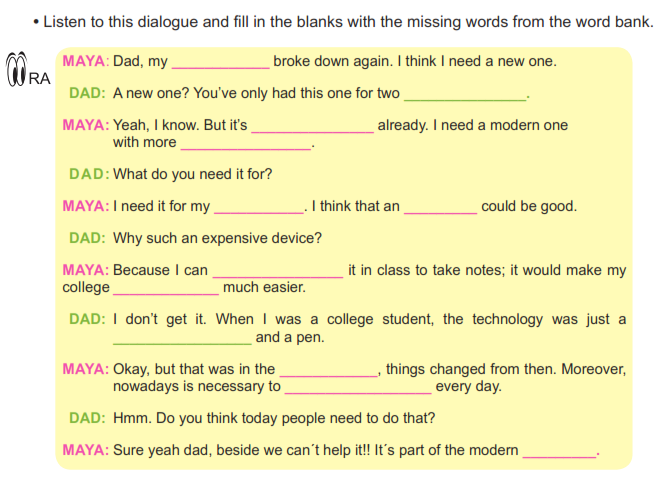 • Listen to this dialogue and fill in the blanks with the missing words from the word bank.

RA

MAYA: Dad, my ____ broke down again. I think I need a new one.

DAD: A new one? You've only had this one for two ____.

MAYA: Yeah, I know. But it's ____ already. I need a modern one with more ____.

DAD: What do you need it for?

MAYA: I need it for my ____. I think that an ____ could be good.

DAD: Why such an expensive device?

MAYA: Because I can ____ it in class to take notes; it would make my college ____ much easier.

DAD: I don't get it. When I was a college student, the technology was just a ____ and a pen.

MAYA: Okay, but that was in the ____, things changed from then. Moreover, nowadays is necessary to ____ every day.

DAD: Hmm. Do you think today people need to do that?

MAYA: Sure yeah dad, beside we can´t help it!! It´s part of the modern ____.